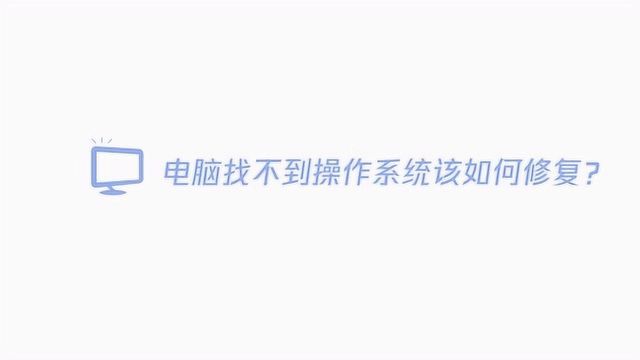 电脑找不到操作系统该如何修复？